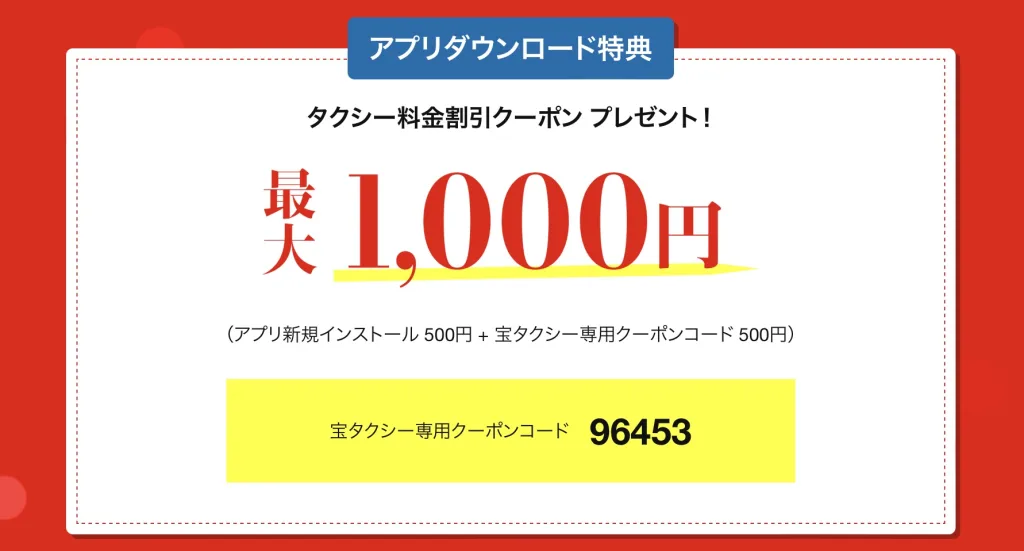 アプリダウンロード特典

タクシー料金割引クーポン プレゼント！

最大 1,000円

（アプリ新規インストール 500円 + 宝タクシー専用クーポンコード 500円）

宝タクシー専用クーポンコード 96453